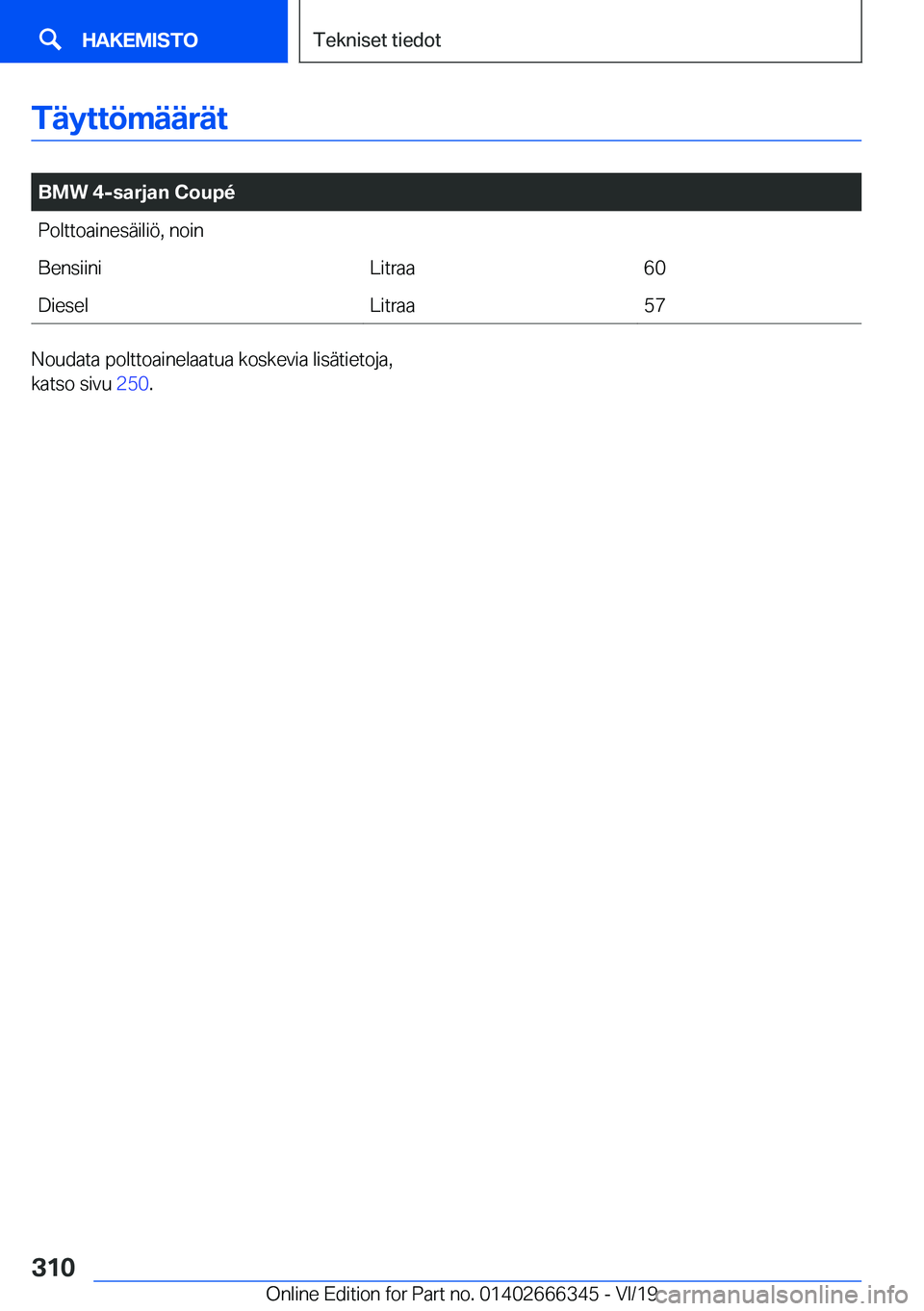 HAKEMISTO

Tekniset tiedot

Täyttömäärät

| BMW 4-sarjan Coupé | | |
|---|---|---|
| Polttoainesäiliö, noin | | |
| Bensiini | Litraa | 60 |
| Diesel | Litraa | 57 |

Noudata polttoainelaatua koskevia lisätietoja, katso sivu 250.

310

Online Edition for Part no. 01402666345 - VI/19

carmanualsonline.info